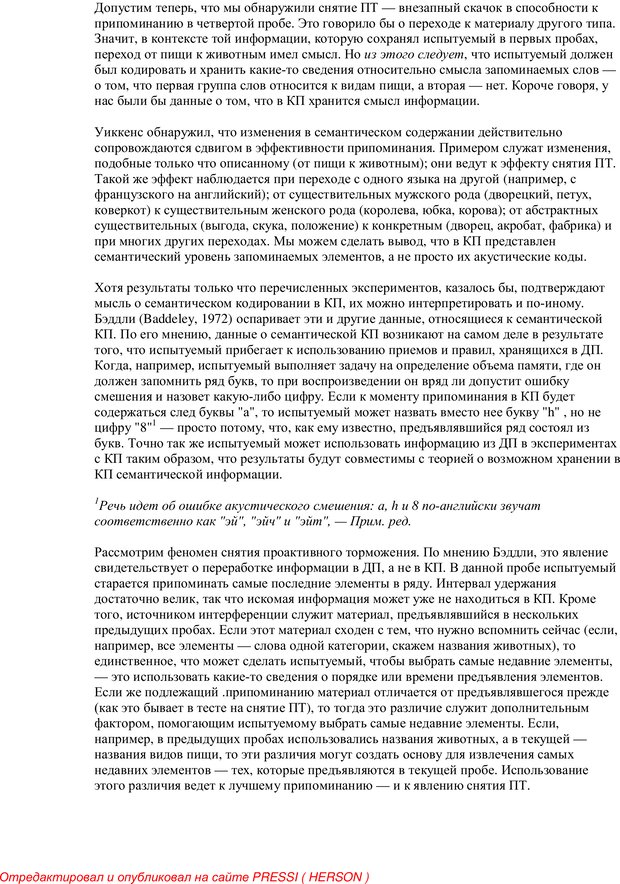 Допустим теперь, что мы обнаружили снятие ПТ — внезапный скачок в способности к припоминанию в четвертой пробе. Это говорило бы о переходе к материалу другого типа. Значит, в контексте той информации, которую сохранял испытуемый в первых пробах, переход от пищи к животным имел смысл. Но из этого следует, что испытуемый должен был кодировать и хранить какие-то сведения относительно смысла запоминаемых слов — о том, что первая группа слов относится к видам пищи, а вторая — нет. Короче говоря, у нас были бы данные о том, что в КП хранится смысл информации.

Уиккенс обнаружил, что изменения в семантическом содержании действительно сопровождаются сдвигом в эффективности припоминания. Примером служат изменения, подобные только что описанному (от пищи к животным); они ведут к эффекту снятия ПТ. Такой же эффект наблюдается при переходе с одного языка на другой (например, с французского на английский); от существительных мужского рода (дворецкий, петух, коверкот) к существительным женского рода (королева, юбка, корова); от абстрактных существительных (выгода, скука, положение) к конкретным (дворец, акробат, фабрика) и при многих других переходах. Мы можем сделать вывод, что в КП представлен семантический уровень запоминаемых элементов, а не просто их акустические коды.

Хотя результаты только что перечисленных экспериментов, казалось бы, подтверждают мысль о семантическом кодировании в КП, их можно интерпретировать и по-иному. Бэддли (Baddeley, 1972) оспаривает эти и другие данные, относящиеся к семантической КП. По его мнению, данные о семантической КП возникают на самом деле в результате того, что испытуемый прибегает к использованию приемов и правил, хранящихся в ДП. Когда, например, испытуемый выполняет задачу на определение объема памяти, где он должен запомнить ряд букв, то при воспроизведении он вряд ли допустит ошибку смешения и назовет какую-либо цифру. Если к моменту припоминания в КП будет содержаться след буквы "а", то испытуемый может назвать вместо нее букву "h" , но не цифру "8"$^1$ — просто потому, что, как ему известно, предъявлявшийся ряд состоял из букв. Точно так же испытуемый может использовать информацию из ДП в экспериментах с КП таким образом, что результаты будут совместимы с теорией о возможном хранении в КП семантической информации.

$^1$Речь идет об ошибке акустического смешения: а, h и 8 по-английски звучат соответственно как "эй", "эйч" и "эйт", — Прим. ред.

Рассмотрим феномен снятия проактивного торможения. По мнению Бэддли, это явление свидетельствует о переработке информации в ДП, а не в КП. В данной пробе испытуемый старается припоминать самые последние элементы в ряду. Интервал удержания достаточно велик, так что искомая информация может уже не находиться в КП. Кроме того, источником интерференции служит материал, предъявлявшийся в нескольких предыдущих пробах. Если этот материал сходен с тем, что нужно вспомнить сейчас (если, например, все элементы — слова одной категории, скажем названия животных), то единственное, что может сделать испытуемый, чтобы выбрать самые недавние элементы, — это использовать какие-то сведения о порядке или времени предъявления элементов. Если же подлежащий .припоминанию материал отличается от предъявлявшегося прежде (как это бывает в тесте на снятие ПТ), то тогда это различие служит дополнительным фактором, помогающим испытуемому выбрать самые недавние элементы. Если, например, в предыдущих пробах использовались названия животных, а в текущей — названия видов пищи, то эти различия могут создать основу для извлечения самых недавних элементов — тех, которые предъявляются в текущей пробе. Использование этого различия ведет к лучшему припоминанию — и к явлению снятия ПТ.

Отредактировал и опубликовал на сайте PRESSI ( HERSON )